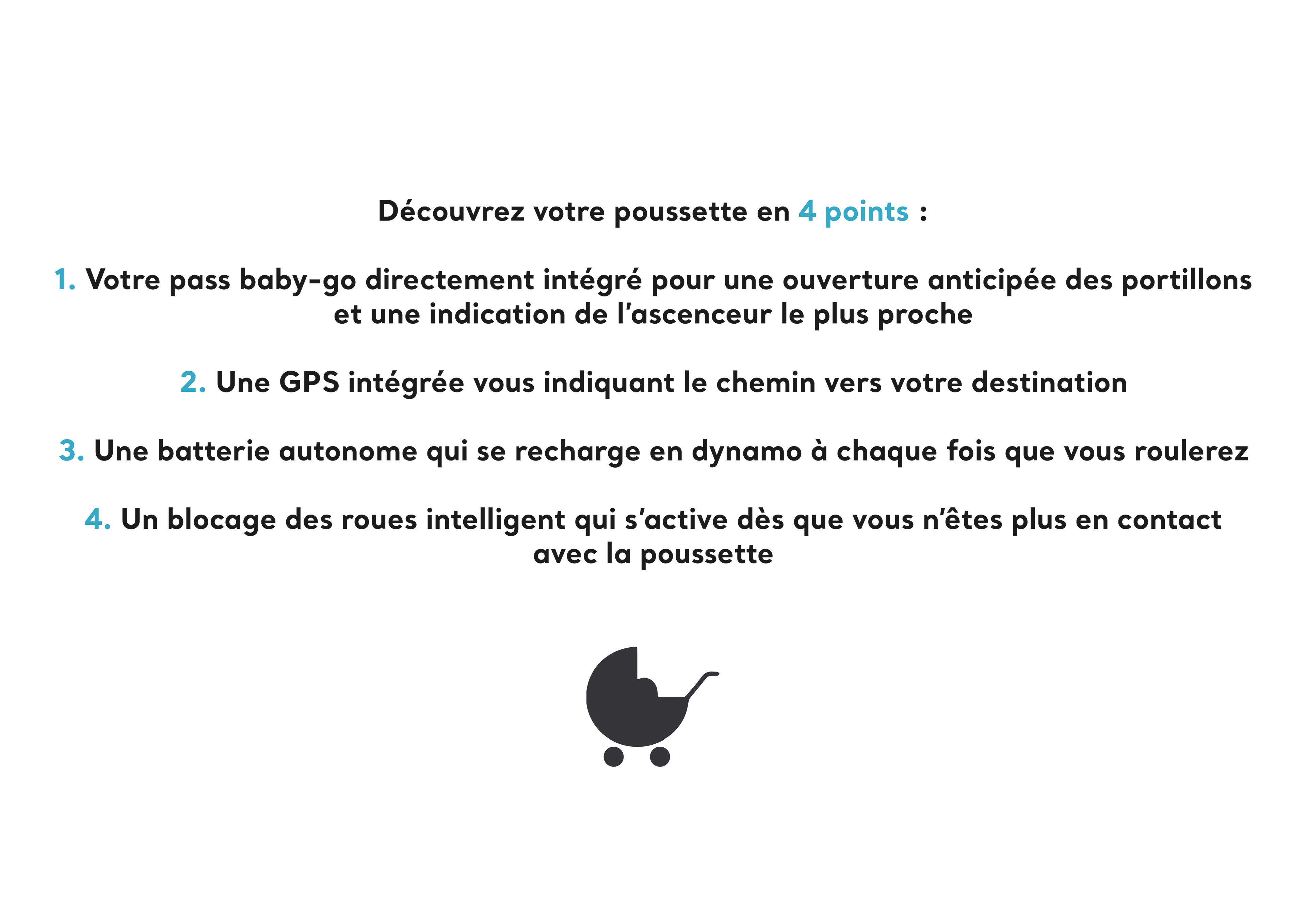 Découvrez votre poussette en 4 points :

1. Votre pass baby-go directement intégré pour une ouverture anticipée des portillons et une indication de l'ascenceur le plus proche

2. Une GPS intégrée vous indiquant le chemin vers votre destination

3. Une batterie autonome qui se recharge en dynamo à chaque fois que vous roulerez

4. Un blocage des roues intelligent qui s'active dès que vous n'êtes plus en contact avec la poussette